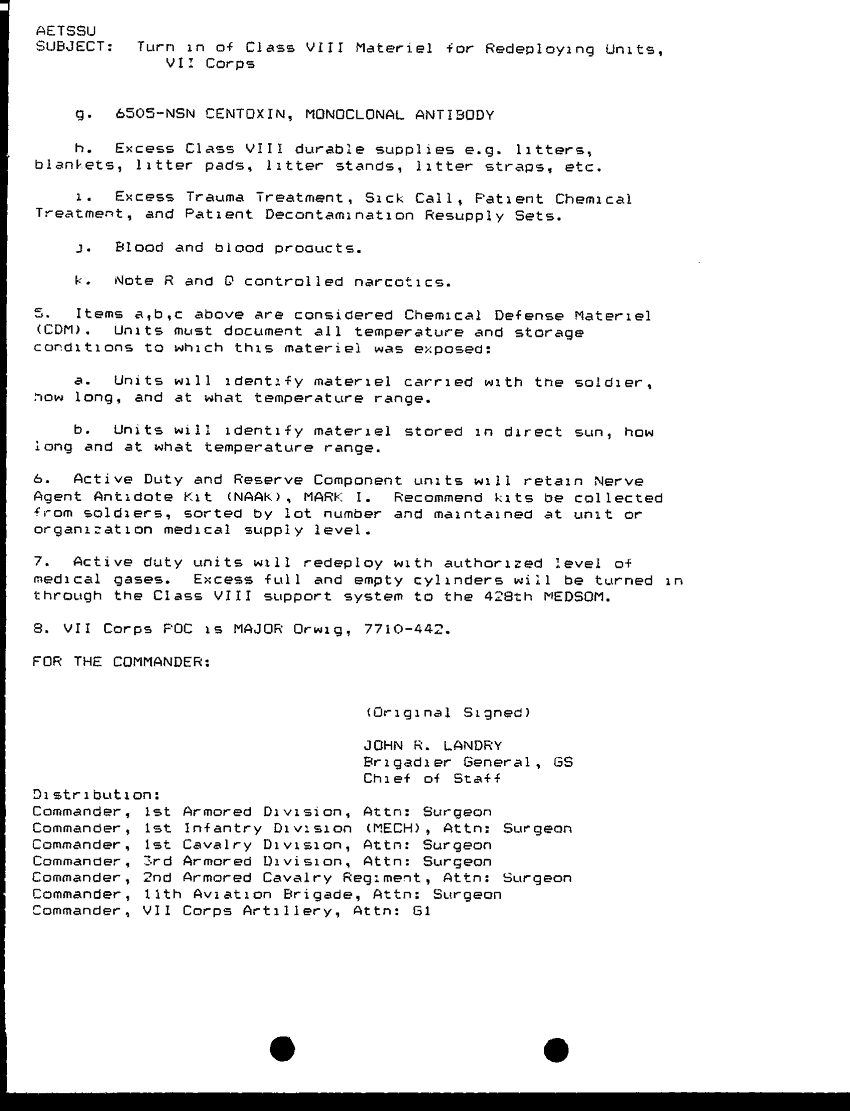 AETSSU
SUBJECT: Turn in of Class VIII Materiel for Redeploying Units, VII Corps

g. 6505-NSN CENTOXIN, MONOCLONAL ANTIBODY

h. Excess Class VIII durable supplies e.g. litters, blankets, litter pads, litter stands, litter straps, etc.

i. Excess Trauma Treatment, Sick Call, Patient Chemical Treatment, and Patient Decontamination Resupply Sets.

j. Blood and blood products.

k. Note R and Q controlled narcotics.

5. Items a,b,c above are considered Chemical Defense Materiel (CDM). Units must document all temperature and storage conditions to which this materiel was exposed:

a. Units will identify materiel carried with the soldier, how long, and at what temperature range.

b. Units will identify materiel stored in direct sun, how long and at what temperature range.

6. Active Duty and Reserve Component units will retain Nerve Agent Antidote Kit (NAAK), MARK I. Recommend kits be collected from soldiers, sorted by lot number and maintained at unit or organization medical supply level.

7. Active duty units will redeploy with authorized level of medical gases. Excess full and empty cylinders will be turned in through the Class VIII support system to the 428th MEDSOM.

8. VII Corps POC is MAJOR Orwig, 7710-442.

FOR THE COMMANDER:

(Original Signed)

JOHN R. LANDRY
Brigadier General, GS
Chief of Staff

Distribution:
Commander, 1st Armored Division, Attn: Surgeon
Commander, 1st Infantry Division (MECH), Attn: Surgeon
Commander, 1st Cavalry Division, Attn: Surgeon
Commander, 3rd Armored Division, Attn: Surgeon
Commander, 2nd Armored Cavalry Regiment, Attn: Surgeon
Commander, 11th Aviation Brigade, Attn: Surgeon
Commander, VII Corps Artillery, Attn: G1